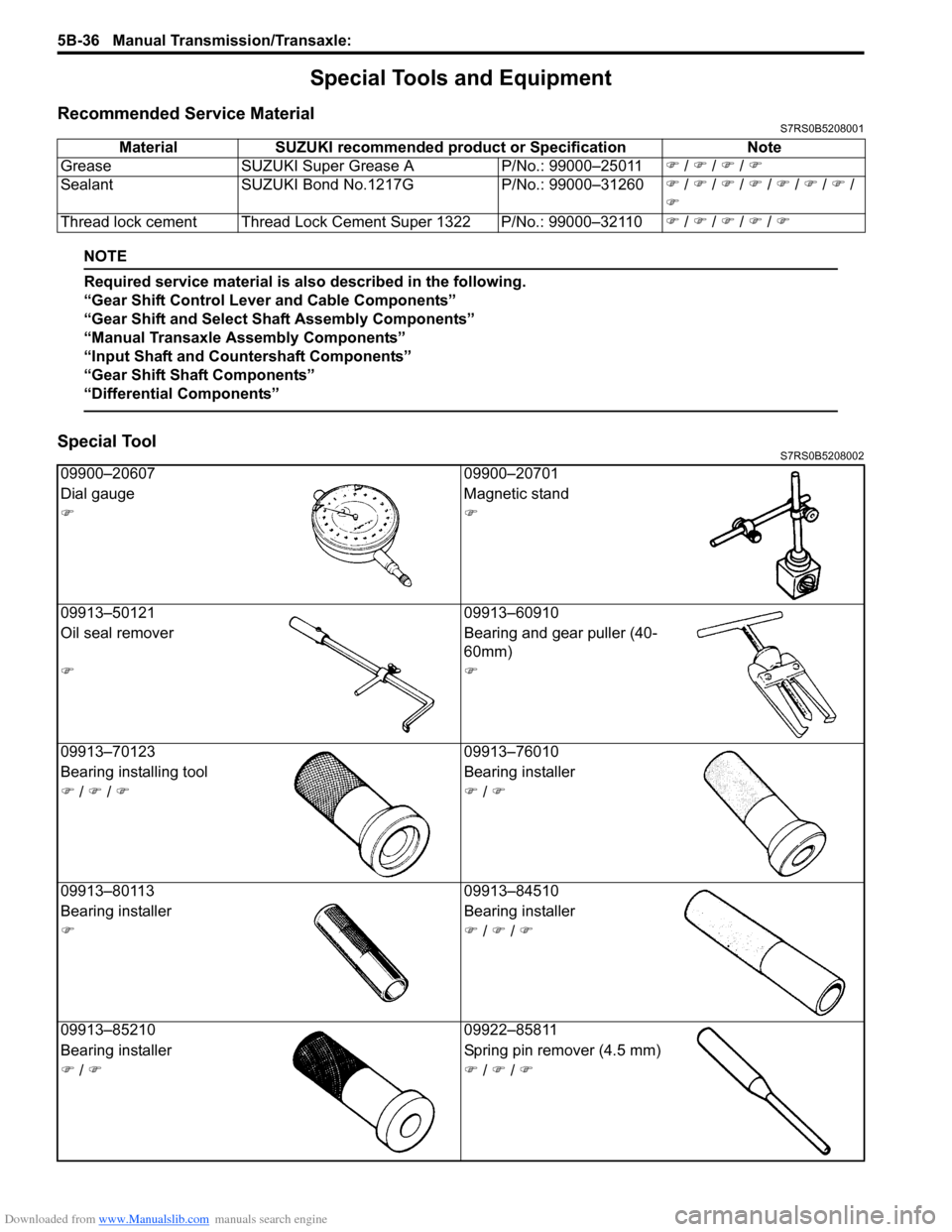 5B-36 Manual Transmission/Transaxle:

Special Tools and Equipment

Recommended Service Material
S7RS0B5208001

| Material | SUZUKI recommended product or Specification | | Note |
|---|---|---|---|
| Grease | SUZUKI Super Grease A | P/No.: 99000–25011 | ☞ / ☞ / ☞ / ☞ |
| Sealant | SUZUKI Bond No.1217G | P/No.: 99000–31260 | ☞ / ☞ / ☞ / ☞ / ☞ / ☞ / ☞ / ☞ |
| Thread lock cement | Thread Lock Cement Super 1322 | P/No.: 99000–32110 | ☞ / ☞ / ☞ / ☞ / ☞ |

NOTE

Required service material is also described in the following.
“Gear Shift Control Lever and Cable Components”
“Gear Shift and Select Shaft Assembly Components”
“Manual Transaxle Assembly Components”
“Input Shaft and Countershaft Components”
“Gear Shift Shaft Components”
“Differential Components”

Special Tool
S7RS0B5208002

| | |
|---|---|
| 09900–20607 Dial gauge ☞ | 09900–20701 Magnetic stand ☞ |
| 09913–50121 Oil seal remover ☞ | 09913–60910 Bearing and gear puller (40-60mm) ☞ |
| 09913–70123 Bearing installing tool ☞ / ☞ / ☞ | 09913–76010 Bearing installer ☞ / ☞ |
| 09913–80113 Bearing installer ☞ | 09913–84510 Bearing installer ☞ / ☞ / ☞ |
| 09913–85210 Bearing installer ☞ / ☞ | 09922–85811 Spring pin remover (4.5 mm) ☞ / ☞ / ☞ |

Downloaded from www.Manualslib.com manuals search engine
carmanualsonline.info